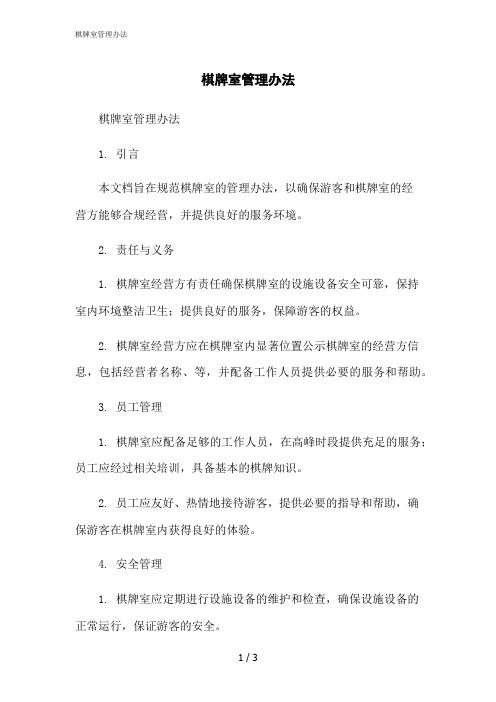 棋牌室管理办法

棋牌室管理办法

棋牌室管理办法

1. 引言

本文档旨在规范棋牌室的管理办法，以确保游客和棋牌室的经营方能够合规经营，并提供良好的服务环境。

2. 责任与义务

1. 棋牌室经营方有责任确保棋牌室的设施设备安全可靠，保持室内环境整洁卫生；提供良好的服务，保障游客的权益。

2. 棋牌室经营方应在棋牌室内显著位置公示棋牌室的经营方信息，包括经营者名称、等，并配备工作人员提供必要的服务和帮助。

3. 员工管理

1. 棋牌室应配备足够的工作人员，在高峰时段提供充足的服务；员工应经过相关培训，具备基本的棋牌知识。

2. 员工应友好、热情地接待游客，提供必要的指导和帮助，确保游客在棋牌室内获得良好的体验。

4. 安全管理

1. 棋牌室应定期进行设施设备的维护和检查，确保设施设备的正常运行，保证游客的安全。

1 / 3